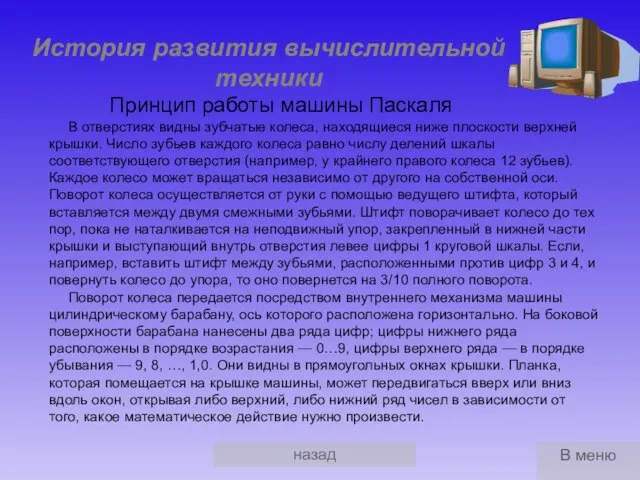 История развития вычислительной техники

Принцип работы машины Паскаля

В отверстиях видны зубчатые колеса, находящиеся ниже плоскости верхней крышки. Число зубьев каждого колеса равно числу делений шкалы соответствующего отверстия (например, у крайнего правого колеса 12 зубьев). Каждое колесо может вращаться независимо от другого на собственной оси. Поворот колеса осуществляется от руки с помощью ведущего штифта, который вставляется между двумя смежными зубьями. Штифт поворачивает колесо до тех пор, пока не наталкивается на неподвижный упор, закрепленный в нижней части крышки и выступающий внутрь отверстия левее цифры 1 круговой шкалы. Если, например, вставить штифт между зубьями, расположенными против цифр 3 и 4, и повернуть колесо до упора, то оно повернется на 3/10 полного поворота.

Поворот колеса передается посредством внутреннего механизма машины цилиндрическому барабану, ось которого расположена горизонтально. На боковой поверхности барабана нанесены два ряда цифр; цифры нижнего ряда расположены в порядке возрастания — 0…9, цифры верхнего ряда — в порядке убывания — 9, 8, …, 1,0. Они видны в прямоугольных окнах крышки. Планка, которая помещается на крышке машины, может передвигаться вверх или вниз вдоль окон, открывая либо верхний, либо нижний ряд чисел в зависимости от того, какое математическое действие нужно произвести.

назад

В меню